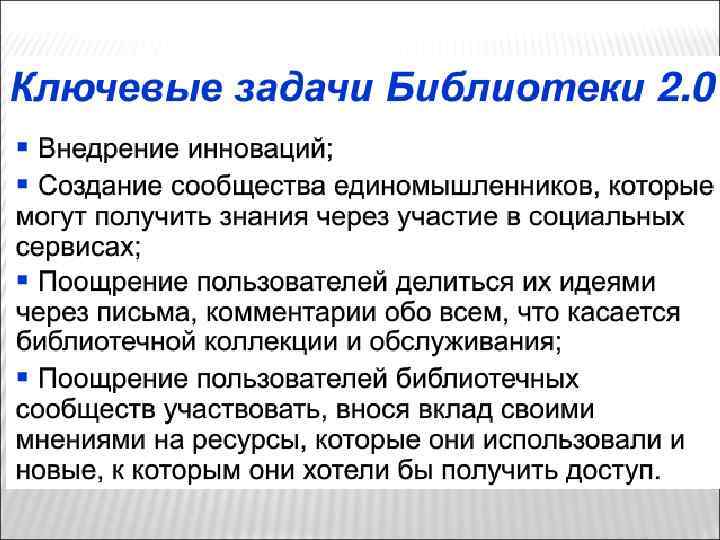 Ключевые задачи Библиотеки 2.0

▪ Внедрение инноваций;

▪ Создание сообщества единомышленников, которые могут получить знания через участие в социальных сервисах;

▪ Поощрение пользователей делиться их идеями через письма, комментарии обо всем, что касается библиотечной коллекции и обслуживания;

▪ Поощрение пользователей библиотечных сообществ участвовать, внося вклад своими мнениями на ресурсы, которые они использовали и новые, к которым они хотели бы получить доступ.